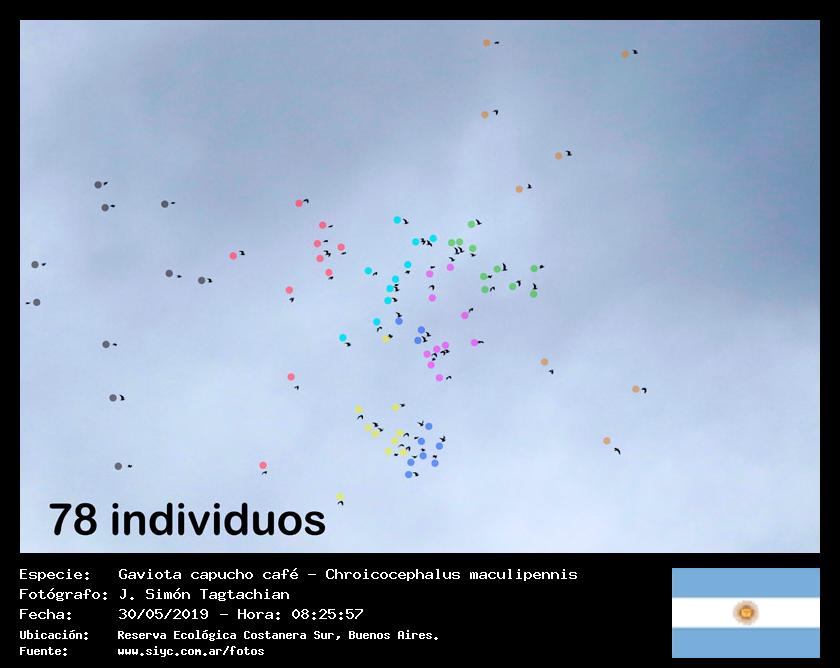 78 individuos

Especie: Gaviota capucho café - Chroicocephalus maculipennis
Fotógrafo: J. Simón Tagtachian
Fecha: 30/05/2019 - Hora: 08:25:57
Ubicación: Reserva Ecológica Costanera Sur, Buenos Aires.
Fuente: www.siyc.com.ar/fotos